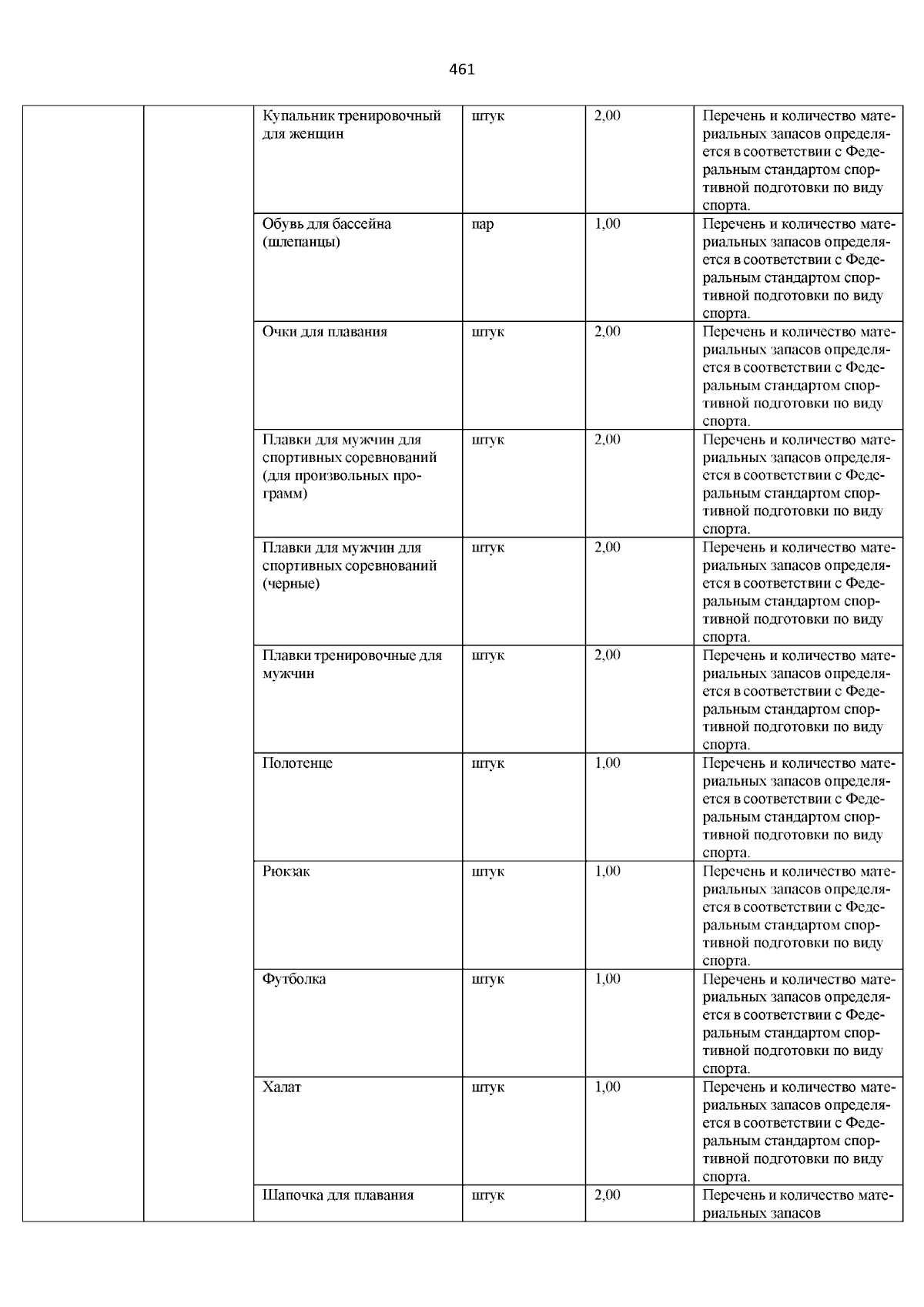 461

| | | | | | |
|---|---|---|---|---|---|
| | | Купальник тренировочный для женщин | штук | 2,00 | Перечень и количество материальных запасов определяется в соответствии с Федеральным стандартом спортивной подготовки по виду спорта. |
| | | Обувь для бассейна (шлепанцы) | пар | 1,00 | Перечень и количество материальных запасов определяется в соответствии с Федеральным стандартом спортивной подготовки по виду спорта. |
| | | Очки для плавания | штук | 2,00 | Перечень и количество материальных запасов определяется в соответствии с Федеральным стандартом спортивной подготовки по виду спорта. |
| | | Плавки для мужчин для спортивных соревнований (для произвольных программ) | штук | 2,00 | Перечень и количество материальных запасов определяется в соответствии с Федеральным стандартом спортивной подготовки по виду спорта. |
| | | Плавки для мужчин для спортивных соревнований (черные) | штук | 2,00 | Перечень и количество материальных запасов определяется в соответствии с Федеральным стандартом спортивной подготовки по виду спорта. |
| | | Плавки тренировочные для мужчин | штук | 2,00 | Перечень и количество материальных запасов определяется в соответствии с Федеральным стандартом спортивной подготовки по виду спорта. |
| | | Полотенце | штук | 1,00 | Перечень и количество материальных запасов определяется в соответствии с Федеральным стандартом спортивной подготовки по виду спорта. |
| | | Рюкзак | штук | 1,00 | Перечень и количество материальных запасов определяется в соответствии с Федеральным стандартом спортивной подготовки по виду спорта. |
| | | Футболка | штук | 1,00 | Перечень и количество материальных запасов определяется в соответствии с Федеральным стандартом спортивной подготовки по виду спорта. |
| | | Халат | штук | 1,00 | Перечень и количество материальных запасов определяется в соответствии с Федеральным стандартом спортивной подготовки по виду спорта. |
| | | Шапочка для плавания | штук | 2,00 | Перечень и количество материальных запасов |